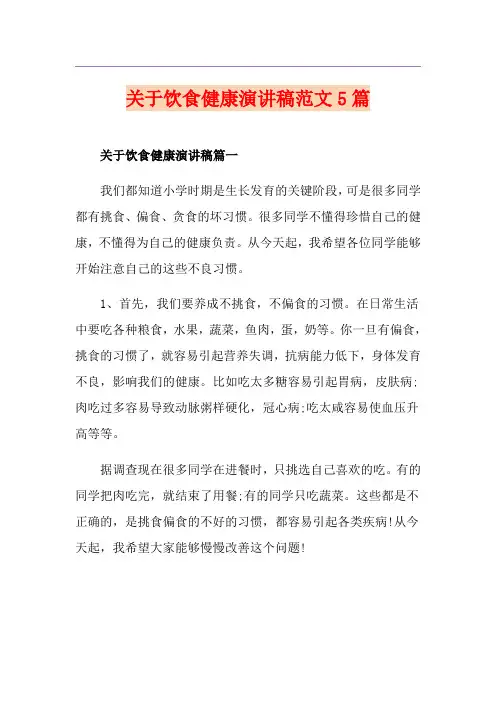 关于饮食健康演讲稿范文5篇

关于饮食健康演讲稿篇一

我们都知道小学时期是生长发育的关键阶段，可是很多同学都有挑食、偏食、贪食的坏习惯。很多同学不懂得珍惜自己的健康，不懂得为自己的健康负责。从今天起，我希望各位同学能够开始注意自己的这些不良习惯。

1、首先，我们要养成不挑食，不偏食的习惯。在日常生活中要吃各种粮食，水果，蔬菜，鱼肉，蛋，奶等。你一旦有偏食，挑食的习惯了，就容易引起营养失调，抗病能力低下，身体发育不良，影响我们的健康。比如吃太多糖容易引起胃病，皮肤病;肉吃过多容易导致动脉粥样硬化，冠心病;吃太咸容易使血压升高等等。

据调查现在很多同学在进餐时，只挑选自己喜欢的吃。有的同学把肉吃完，就结束了用餐;有的同学只吃蔬菜。这些都是不正确的，是挑食偏食的不好的习惯，都容易引起各类疾病!从今天起，我希望大家能够慢慢改善这个问题!